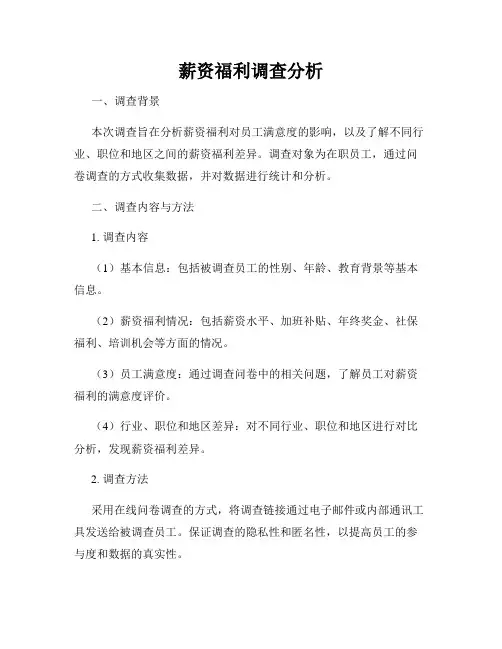 薪资福利调查分析

一、调查背景

本次调查旨在分析薪资福利对员工满意度的影响，以及了解不同行业、职位和地区之间的薪资福利差异。调查对象为在职员工，通过问卷调查的方式收集数据，并对数据进行统计和分析。

二、调查内容与方法

1. 调查内容

（1）基本信息：包括被调查员工的性别、年龄、教育背景等基本信息。

（2）薪资福利情况：包括薪资水平、加班补贴、年终奖金、社保福利、培训机会等方面的情况。

（3）员工满意度：通过调查问卷中的相关问题，了解员工对薪资福利的满意度评价。

（4）行业、职位和地区差异：对不同行业、职位和地区进行对比分析，发现薪资福利差异。

2. 调查方法

采用在线问卷调查的方式，将调查链接通过电子邮件或内部通讯工具发送给被调查员工。保证调查的隐私性和匿名性，以提高员工的参与度和数据的真实性。